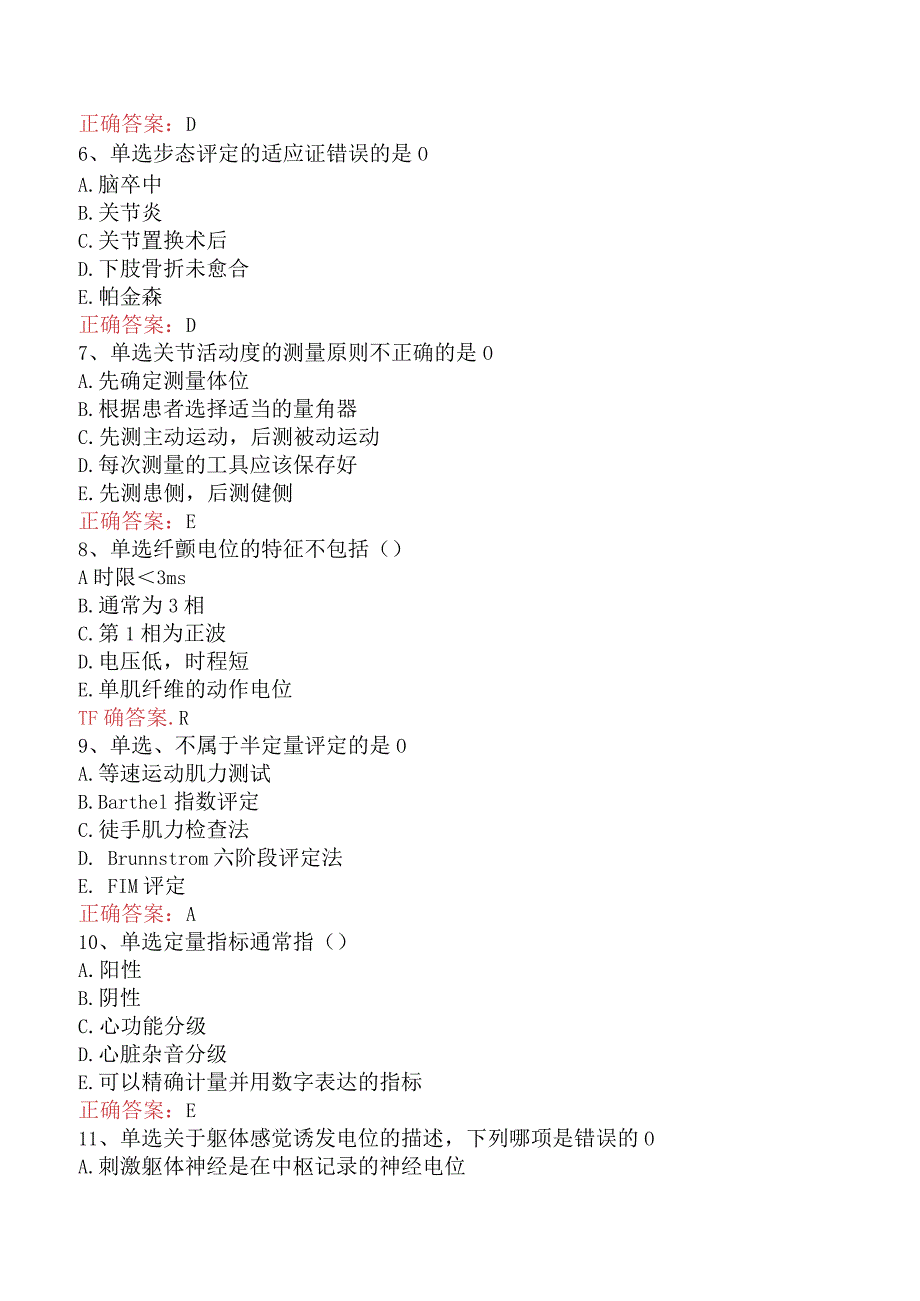 正确答案：D
6、单选步态评定的适应证错误的是0
A.脑卒中
B.关节炎
C.关节置换术后
D.下肢骨折未愈合
E.帕金森
正确答案：D
7、单选关节活动度的测量原则不正确的是0
A.先确定测量体位
B.根据患者选择适当的量角器
C.先测主动运动，后测被动运动
D.每次测量的工具应该保存好
E.先测患侧，后测健侧
正确答案：E
8、单选纤颤电位的特征不包括（）
A时限＜3ms
B.通常为3相
C.第1相为正波
D.电压低，时程短
E.单肌纤维的动作电位
TF确答案.R
9、单选、不属于半定量评定的是0
A.等速运动肌力测试
B.Barthel指数评定
C.徒手肌力检查法
D. Brunnstrom六阶段评定法
E. FIM评定
正确答案：A
10、单选定量指标通常指（）
A.阳性
B.阴性
C.心功能分级
D.心脏杂音分级
E.可以精确计量并用数字表达的指标
正确答案：E
11、单选关于躯体感觉诱发电位的描述，下列哪项是错误的0
A.刺激躯体神经是在中枢记录的神经电位